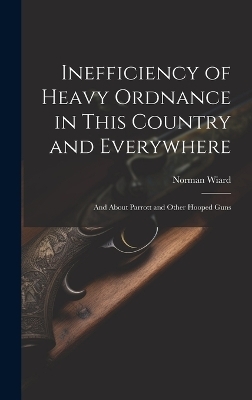 Inefficiency of Heavy Ordnance in This Country and Everywhere

Norman Wiard

And About Parrott and Other Hooped Guns